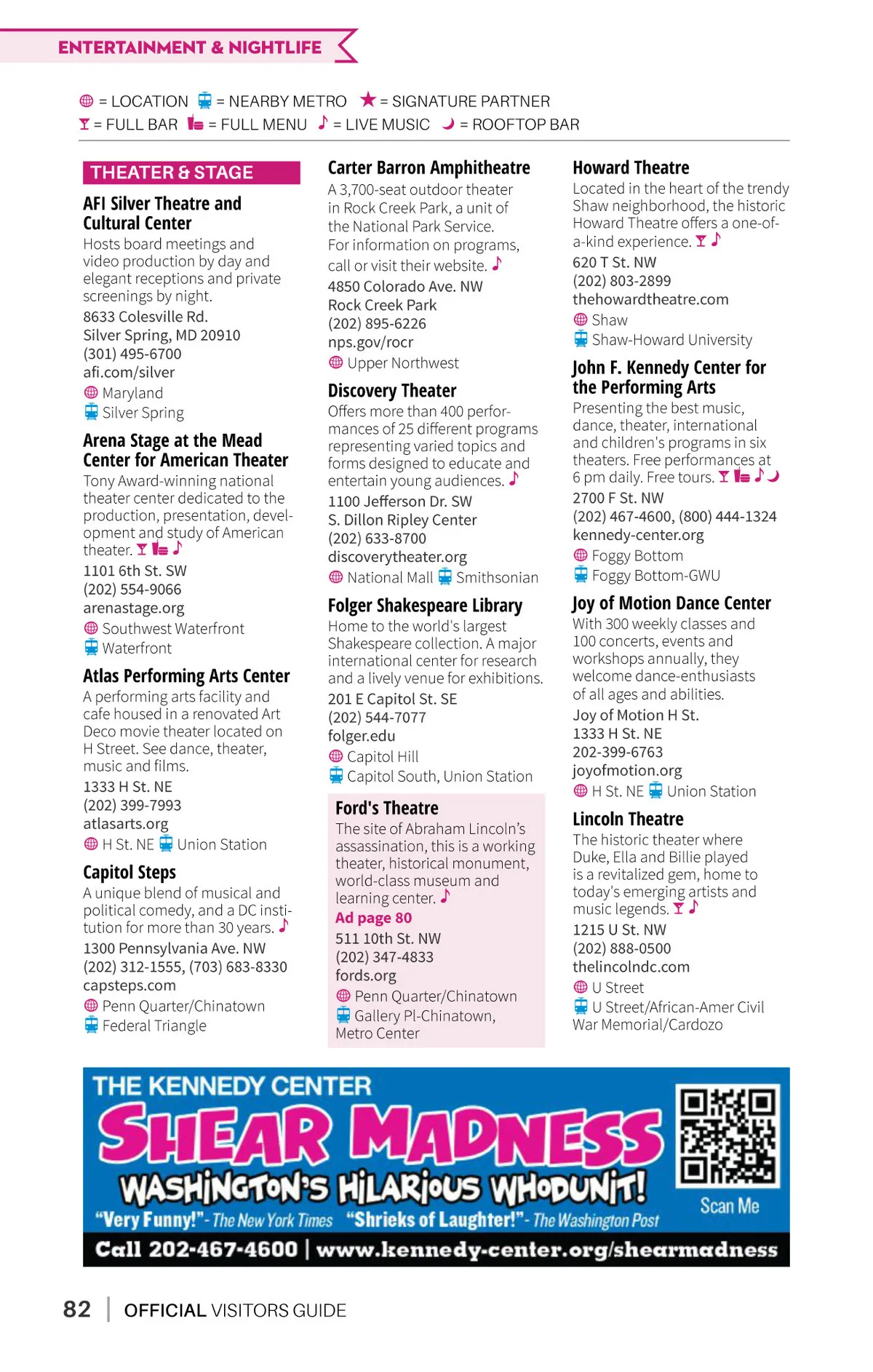 ENTERTAINMENT & NIGHTLIFE

= LOCATION = NEARBY METRO = SIGNATURE PARTNER
= FULL BAR = FULL MENU = LIVE MUSIC = ROOFTOP BAR

THEATER & STAGE

AFI Silver Theatre and Cultural Center
Hosts board meetings and video production by day and elegant receptions and private screenings by night.
8633 Colesville Rd.
Silver Spring, MD 20910
(301) 495-6700
afi.com/silver
Maryland
Silver Spring

Arena Stage at the Mead Center for American Theater
Tony Award-winning national theater center dedicated to the production, presentation, development and study of American theater.
1101 6th St. SW
(202) 554-9066
arenastage.org
Southwest Waterfront
Waterfront

Atlas Performing Arts Center
A performing arts facility and cafe housed in a renovated Art Deco movie theater located on H Street. See dance, theater, music and films.
1333 H St. NE
(202) 399-7993
atlasarts.org
H St. NE Union Station

Capitol Steps
A unique blend of musical and political comedy, and a DC institution for more than 30 years.
1300 Pennsylvania Ave. NW
(202) 312-1555, (703) 683-8330
capsteps.com
Penn Quarter/Chinatown
Federal Triangle

Carter Barron Amphitheatre
A 3,700-seat outdoor theater in Rock Creek Park, a unit of the National Park Service. For information on programs, call or visit their website.
4850 Colorado Ave. NW
Rock Creek Park
(202) 895-6226
nps.gov/rocr
Upper Northwest

Discovery Theater
Offers more than 400 performances of 25 different programs representing varied topics and forms designed to educate and entertain young audiences.
1100 Jefferson Dr. SW
S. Dillon Ripley Center
(202) 633-8700
discoverytheater.org
National Mall Smithsonian

Folger Shakespeare Library
Home to the world's largest Shakespeare collection. A major international center for research and a lively venue for exhibitions.
201 E Capitol St. SE
(202) 544-7077
folger.edu
Capitol Hill
Capitol South, Union Station

Ford's Theatre
The site of Abraham Lincoln's assassination, this is a working theater, historical monument, world-class museum and learning center.
Ad page 80
511 10th St. NW
(202) 347-4833
fords.org
Penn Quarter/Chinatown
Gallery Pl-Chinatown, Metro Center

Howard Theatre
Located in the heart of the trendy Shaw neighborhood, the historic Howard Theatre offers a one-of-a-kind experience.
620 T St. NW
(202) 803-2899
thehowardtheatre.com
Shaw
Shaw-Howard University

John F. Kennedy Center for the Performing Arts
Presenting the best music, dance, theater, international and children's programs in six theaters. Free performances at 6 pm daily. Free tours.
2700 F St. NW
(202) 467-4600, (800) 444-1324
kennedy-center.org
Foggy Bottom
Foggy Bottom-GWU

Joy of Motion Dance Center
With 300 weekly classes and 100 concerts, events and workshops annually, they welcome dance-enthusiasts of all ages and abilities.
Joy of Motion H St.
1333 H St. NE
202-399-6763
joyofmotion.org
H St. NE Union Station

Lincoln Theatre
The historic theater where Duke, Ella and Billie played is a revitalized gem, home to today's emerging artists and music legends.
1215 U St. NW
(202) 888-0500
thelincolndc.com
U Street
U Street/African-Amer Civil War Memorial/Cardozo

THE KENNEDY CENTER
SHEAR MADNESS
WASHINGTON'S HILARIOUS WHODUNIT!
"Very Funny!"- The New York Times "Shrieks of Laughter!"- The Washington Post
Scan Me
Call 202-467-4600 | www.kennedy-center.org/shearmadness

82 | OFFICIAL VISITORS GUIDE